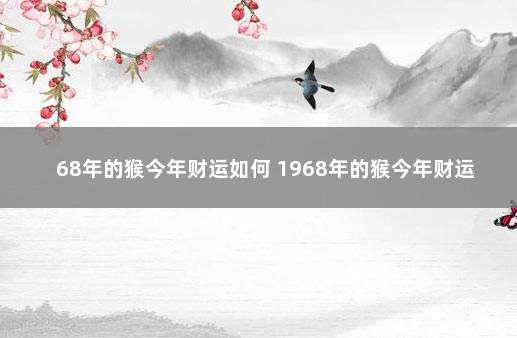 68年的猴今年财运如何 1968年的猴今年财运